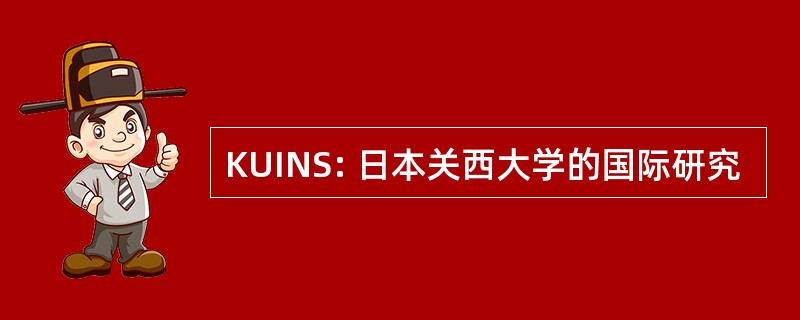 KUINS: 日本关西大学的国际研究